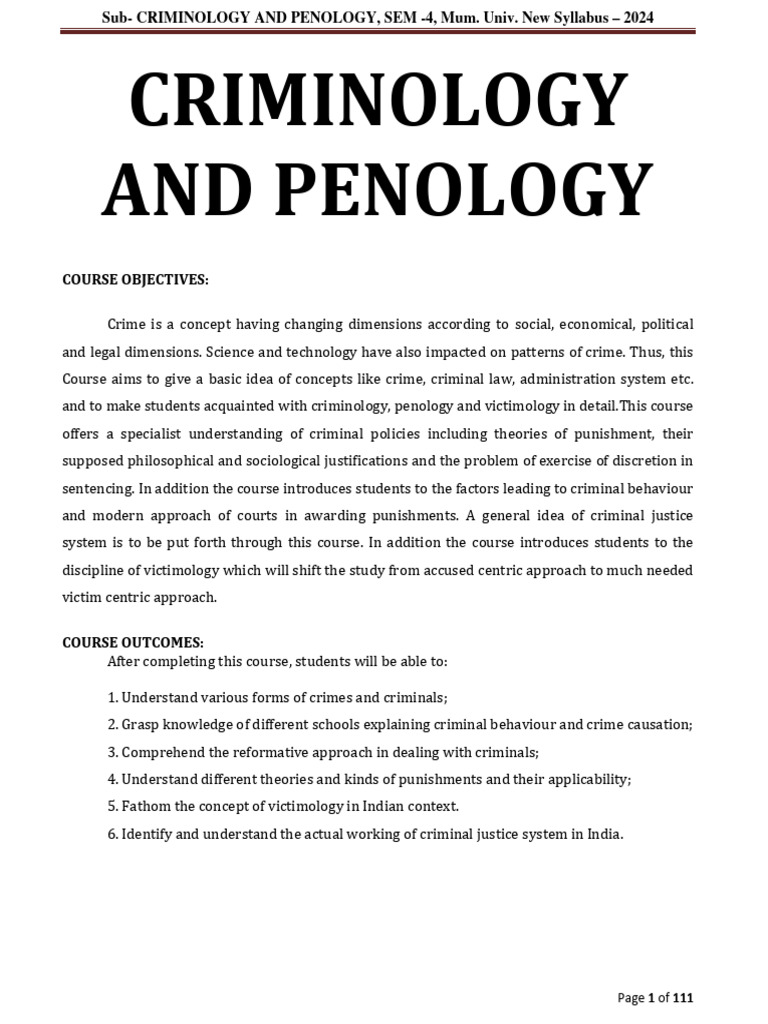 Sub- CRIMINOLOGY AND PENOLOGY, SEM -4, Mum. Univ. New Syllabus – 2024

CRIMINOLOGY AND PENOLOGY

COURSE OBJECTIVES:

Crime is a concept having changing dimensions according to social, economical, political and legal dimensions. Science and technology have also impacted on patterns of crime. Thus, this Course aims to give a basic idea of concepts like crime, criminal law, administration system etc. and to make students acquainted with criminology, penology and victimology in detail.This course offers a specialist understanding of criminal policies including theories of punishment, their supposed philosophical and sociological justifications and the problem of exercise of discretion in sentencing. In addition the course introduces students to the factors leading to criminal behaviour and modern approach of courts in awarding punishments. A general idea of criminal justice system is to be put forth through this course. In addition the course introduces students to the discipline of victimology which will shift the study from accused centric approach to much needed victim centric approach.

COURSE OUTCOMES:
After completing this course, students will be able to:

1. Understand various forms of crimes and criminals;
2. Grasp knowledge of different schools explaining criminal behaviour and crime causation;
3. Comprehend the reformative approach in dealing with criminals;
4. Understand different theories and kinds of punishments and their applicability;
5. Fathom the concept of victimology in Indian context.
6. Identify and understand the actual working of criminal justice system in India.

Page 1 of 111